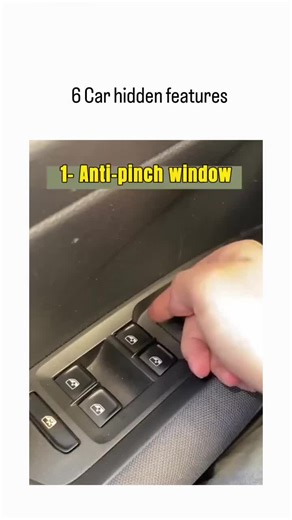 6 Car hidden features

1- Anti-pinch window